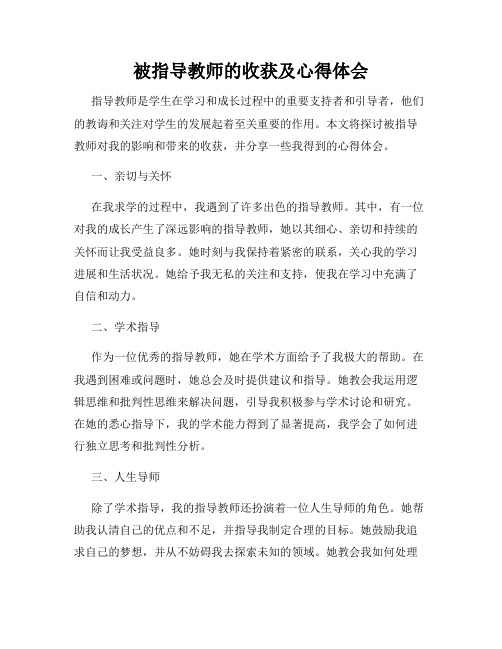 被指导教师的收获及心得体会

指导教师是学生在学习和成长过程中的重要支持者和引导者，他们的教诲和关注对学生的发展起着至关重要的作用。本文将探讨被指导教师对我的影响和带来的收获，并分享一些我得到的心得体会。

一、亲切与关怀

在我求学的过程中，我遇到了许多出色的指导教师。其中，有一位对我的成长产生了深远影响的指导教师，她以其细心、亲切和持续的关怀而让我受益良多。她时刻与我保持着紧密的联系，关心我的学习进展和生活状况。她给予我无私的关注和支持，使我在学习中充满了自信和动力。

二、学术指导

作为一位优秀的指导教师，她在学术方面给予了我极大的帮助。在我遇到困难或问题时，她总会及时提供建议和指导。她教会我运用逻辑思维和批判性思维来解决问题，引导我积极参与学术讨论和研究。在她的悉心指导下，我的学术能力得到了显著提高，我学会了如何进行独立思考和批判性分析。

三、人生导师

除了学术指导，我的指导教师还扮演着一位人生导师的角色。她帮助我认清自己的优点和不足，并指导我制定合理的目标。她鼓励我追求自己的梦想，并从不妨碍我去探索未知的领域。她教会我如何处理